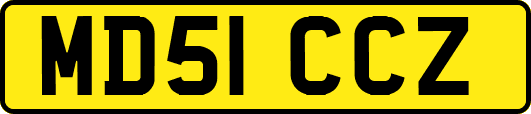 MD51 CCZ